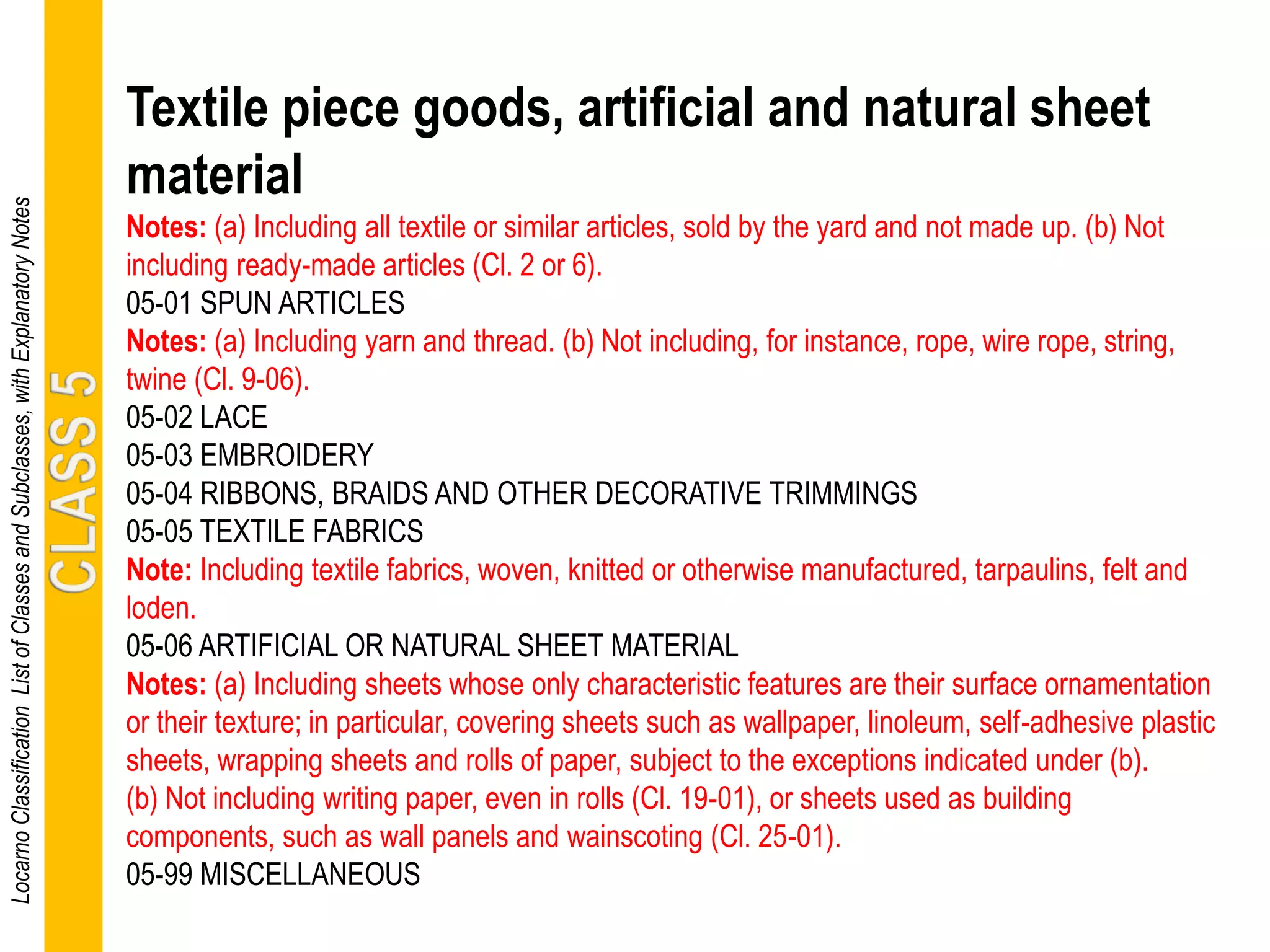 Locarno Classification List of Classes and Subclasses, with Explanatory Notes

CLASS 5

Textile piece goods, artificial and natural sheet material

Notes: (a) Including all textile or similar articles, sold by the yard and not made up. (b) Not including ready-made articles (Cl. 2 or 6).

05-01 SPUN ARTICLES

Notes: (a) Including yarn and thread. (b) Not including, for instance, rope, wire rope, string, twine (Cl. 9-06).

05-02 LACE

05-03 EMBROIDERY

05-04 RIBBONS, BRAIDS AND OTHER DECORATIVE TRIMMINGS

05-05 TEXTILE FABRICS

Note: Including textile fabrics, woven, knitted or otherwise manufactured, tarpaulins, felt and loden.

05-06 ARTIFICIAL OR NATURAL SHEET MATERIAL

Notes: (a) Including sheets whose only characteristic features are their surface ornamentation or their texture; in particular, covering sheets such as wallpaper, linoleum, self-adhesive plastic sheets, wrapping sheets and rolls of paper, subject to the exceptions indicated under (b).
(b) Not including writing paper, even in rolls (Cl. 19-01), or sheets used as building components, such as wall panels and wainscoting (Cl. 25-01).

05-99 MISCELLANEOUS